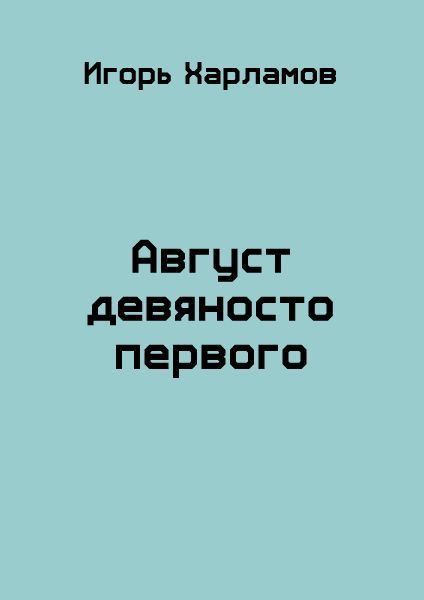 Игорь Харламов

Август девяносто первого